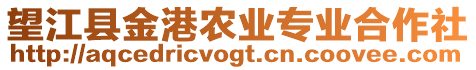 望江县金港农业专业合作社
http://aqcedricvogt.cn.coovee.com